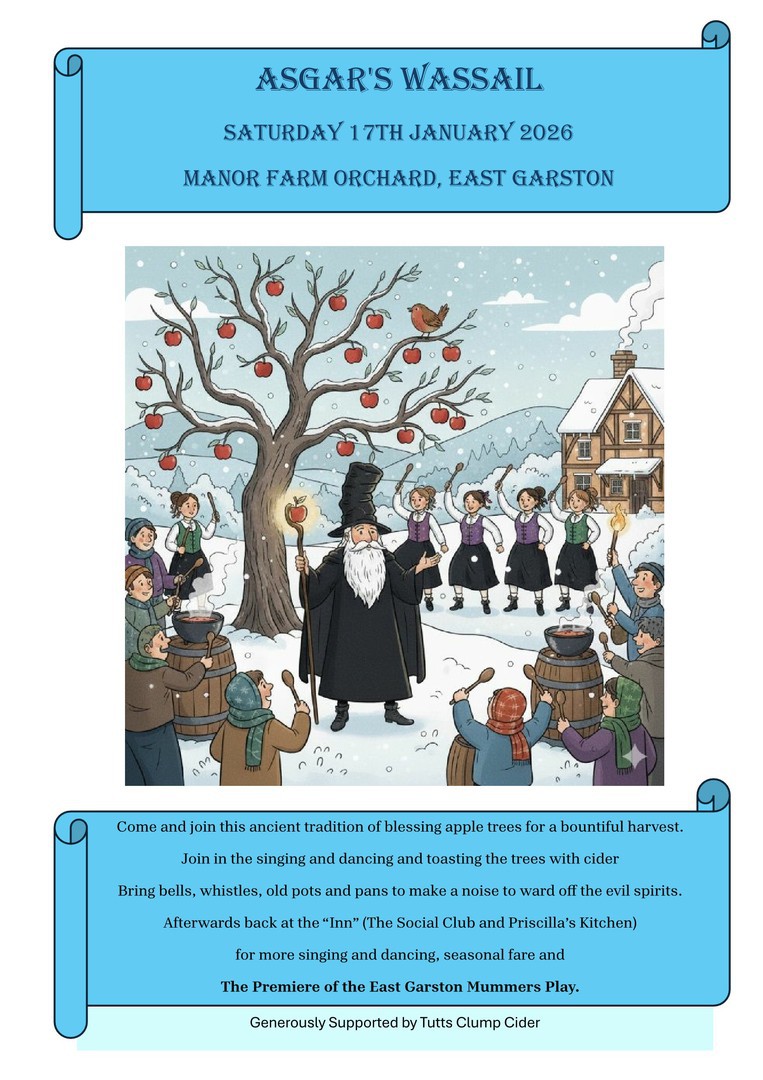 ASGAR'S WASSAIL

SATURDAY 17TH JANUARY 2026

MANOR FARM ORCHARD, EAST GARSTON

Come and join this ancient tradition of blessing apple trees for a bountiful harvest.

Join in the singing and dancing and toasting the trees with cider

Bring bells, whistles, old pots and pans to make a noise to ward off the evil spirits.

Afterwards back at the "Inn" (The Social Club and Priscilla's Kitchen)

for more singing and dancing, seasonal fare and

The Premiere of the East Garston Mummers Play.

Generously Supported by Tutts Clump Cider